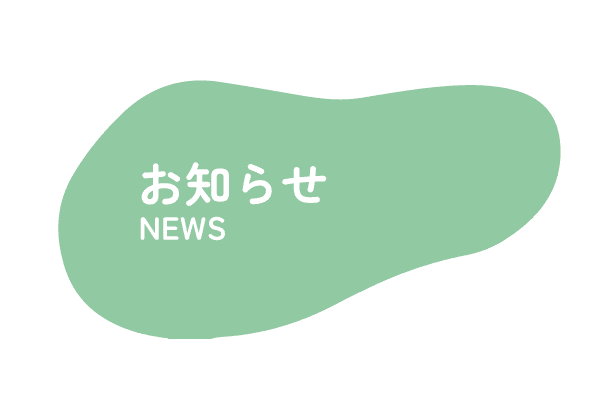 お知らせ
NEWS